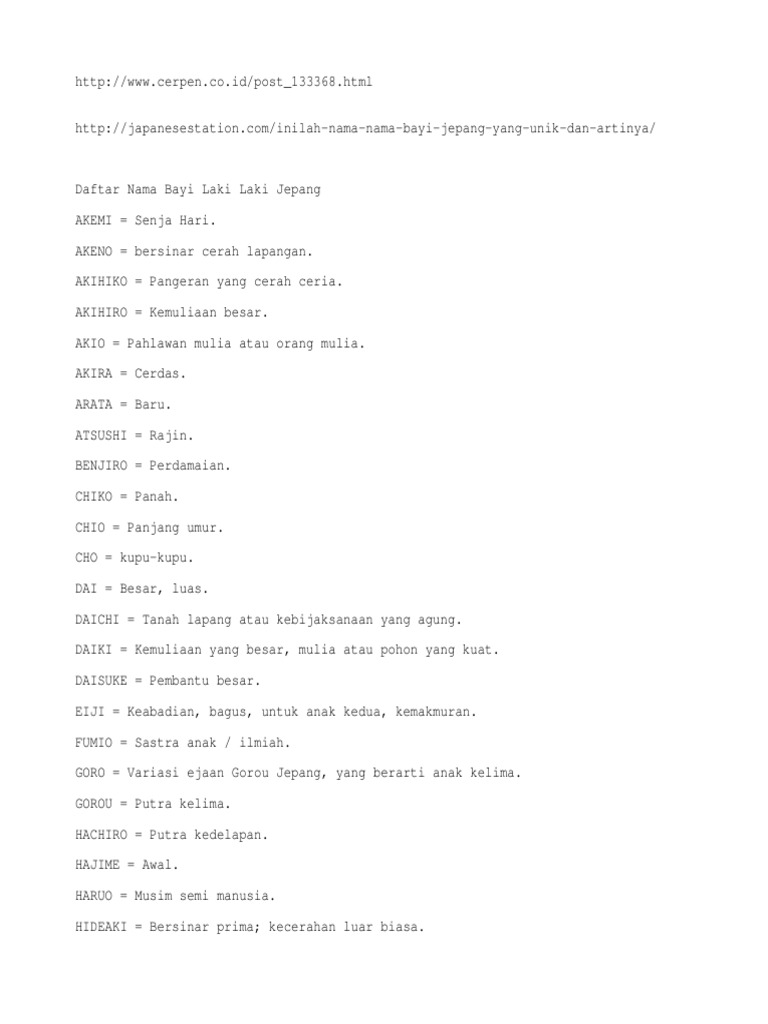 http://www.cerpen.co.id/post_133368.html

http://japanesestation.com/inilah-nama-nama-bayi-jepang-yang-unik-dan-artinya/

Daftar Nama Bayi Laki Laki Jepang

AKEMI = Senja Hari.

AKENO = bersinar cerah lapangan.

AKIHIKO = Pangeran yang cerah ceria.

AKIHIRO = Kemuliaan besar.

AKIO = Pahlawan mulia atau orang mulia.

AKIRA = Cerdas.

ARATA = Baru.

ATSUSHI = Rajin.

BENJIRO = Perdamaian.

CHIKO = Panah.

CHIO = Panjang umur.

CHO = kupu-kupu.

DAI = Besar, luas.

DAICHI = Tanah lapang atau kebijaksanaan yang agung.

DAIKI = Kemuliaan yang besar, mulia atau pohon yang kuat.

DAISUKE = Pembantu besar.

EIJI = Keabadian, bagus, untuk anak kedua, kemakmuran.

FUMIO = Sastra anak / ilmiah.

GORO = Variasi ejaan Gorou Jepang, yang berarti anak kelima.

GOROU = Putra kelima.

HACHIRO = Putra kedelapan.

HAJIME = Awal.

HARUO = Musim semi manusia.

HIDEAKI = Bersinar prima; kecerahan luar biasa.